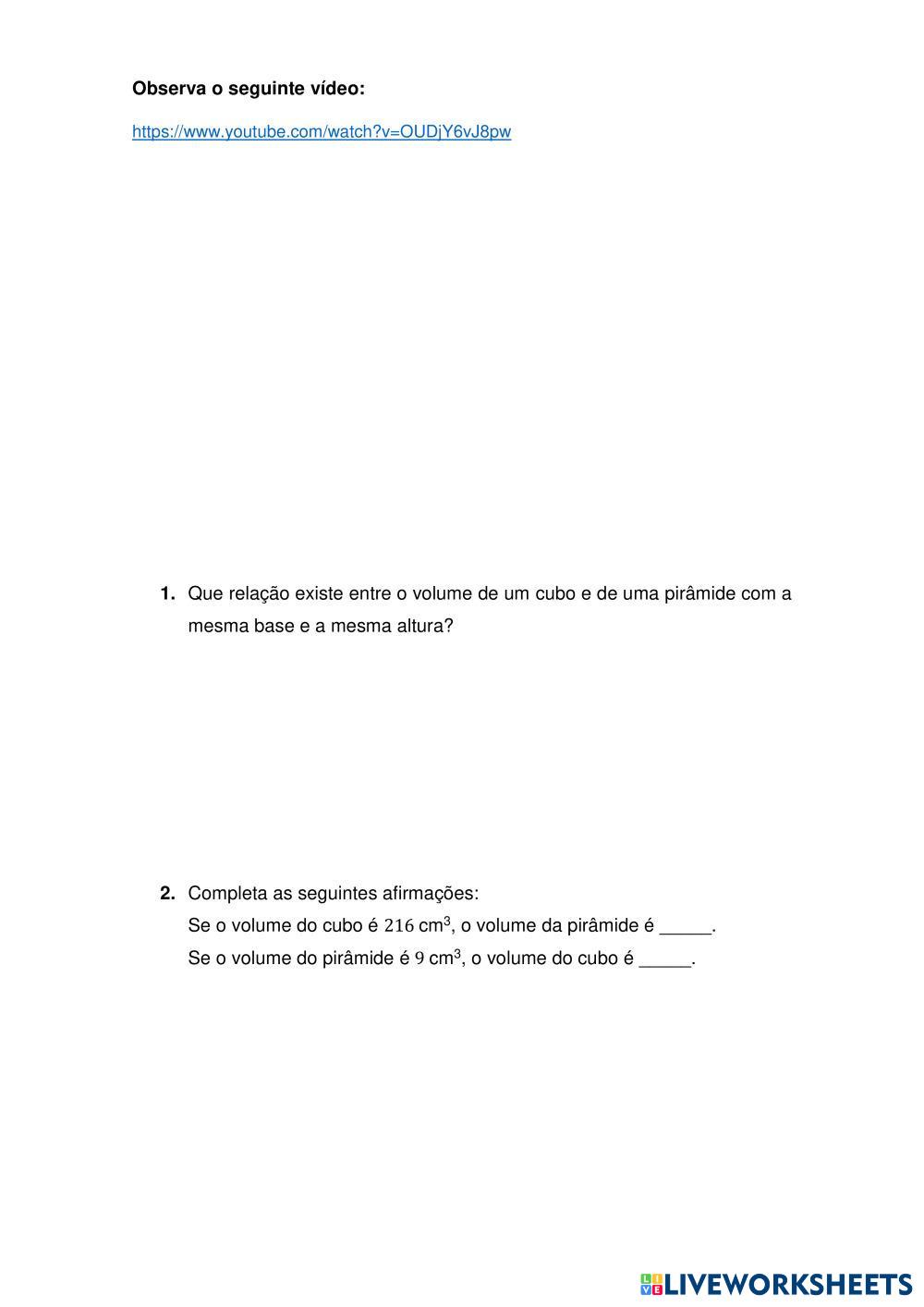 Observa o seguinte vídeo:

https://www.youtube.com/watch?v=OUDjY6vJ8pw

1. Que relação existe entre o volume de um cubo e de uma pirâmide com a mesma base e a mesma altura?

2. Completa as seguintes afirmações:
Se o volume do cubo é $216$ cm$^3$, o volume da pirâmide é _____.
Se o volume do pirâmide é $9$ cm$^3$, o volume do cubo é _____.

LIVEWORKSHEETS